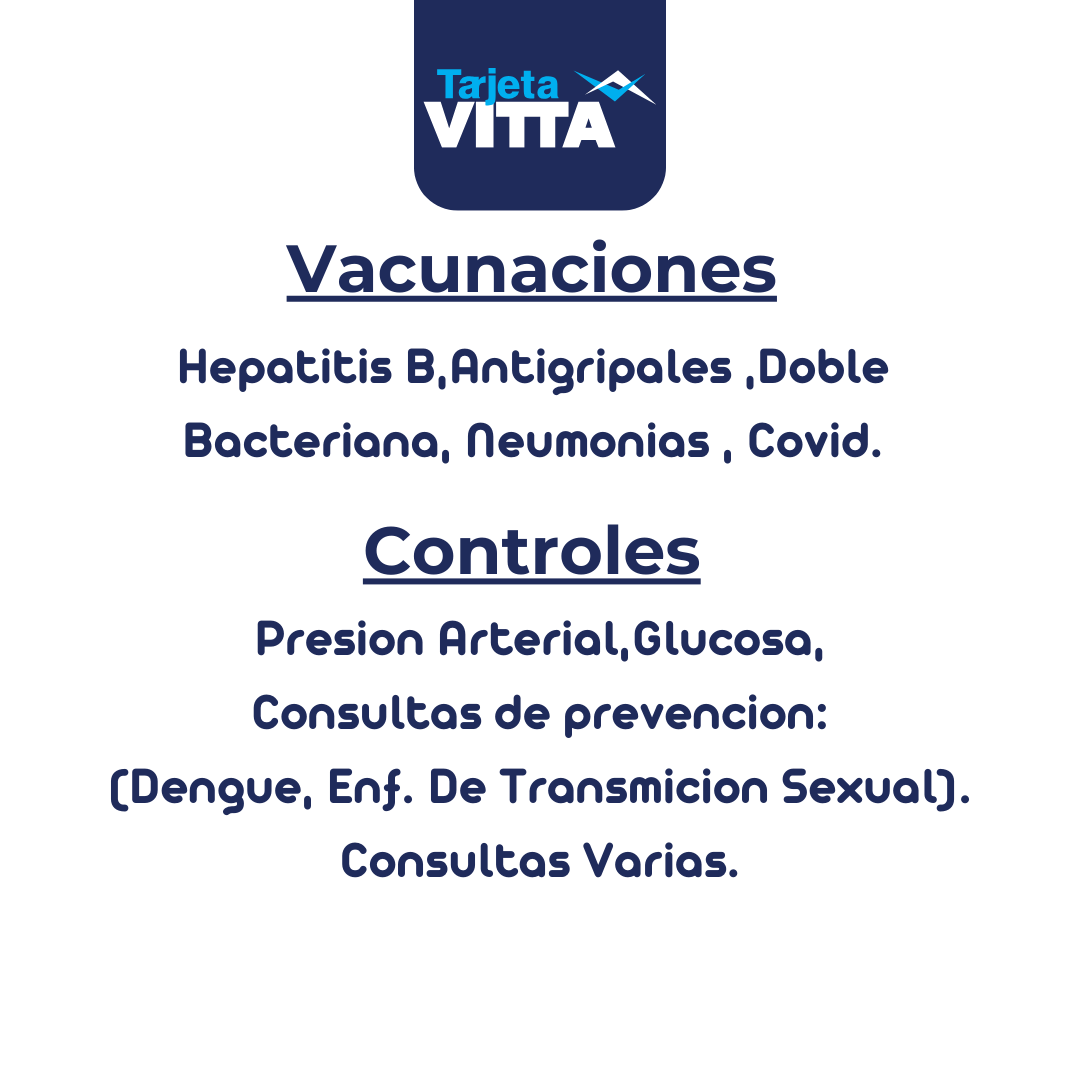 Tarjeta VITTA

Vacunaciones

Hepatitis B,Antigripales ,Doble Bacteriana, Neumonias , Covid.

Controles

Presion Arterial,Glucosa,
Consultas de prevencion:
(Dengue, Enf. De Transmicion Sexual).
Consultas Varias.